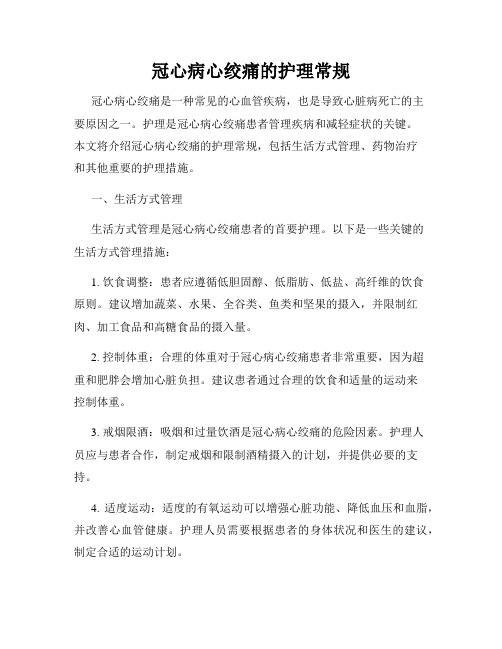 冠心病心绞痛的护理常规

冠心病心绞痛是一种常见的心血管疾病，也是导致心脏病死亡的主要原因之一。护理是冠心病心绞痛患者管理疾病和减轻症状的关键。本文将介绍冠心病心绞痛的护理常规，包括生活方式管理、药物治疗和其他重要的护理措施。

一、生活方式管理

生活方式管理是冠心病心绞痛患者的首要护理。以下是一些关键的生活方式管理措施：

1. 饮食调整：患者应遵循低胆固醇、低脂肪、低盐、高纤维的饮食原则。建议增加蔬菜、水果、全谷类、鱼类和坚果的摄入，并限制红肉、加工食品和高糖食品的摄入量。

2. 控制体重：合理的体重对于冠心病心绞痛患者非常重要，因为超重和肥胖会增加心脏负担。建议患者通过合理的饮食和适量的运动来控制体重。

3. 戒烟限酒：吸烟和过量饮酒是冠心病心绞痛的危险因素。护理人员应与患者合作，制定戒烟和限制酒精摄入的计划，并提供必要的支持。

4. 适度运动：适度的有氧运动可以增强心脏功能、降低血压和血脂，并改善心血管健康。护理人员需要根据患者的身体状况和医生的建议，制定合适的运动计划。